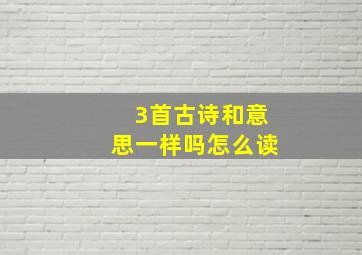 3首古诗和意思一样吗怎么读